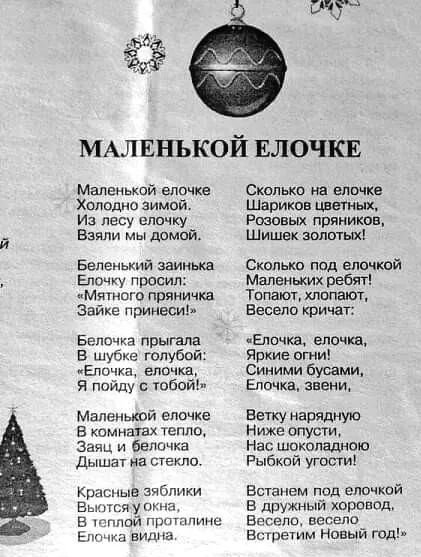 МАЛЕНЬКОЙ ЕЛОЧКЕ

Маленькой елочке
Холодно зимой.
Из лесу елочку
Взяли мы домой.

Беленький заинька
Елочку просил:
«Мятного пряничка
Зайке принеси!»

Белочка прыгала
В шубке голубой:
«Елочка, елочка,
Я пойду с тобой!»

Маленькой елочке
В комнатах тепло,
Заяц и белочка
Дышат на стекло.

Красные зяблики
Вьются у окна,
В теплой проталине
Елочка видна.

Сколько на елочке
Шариков цветных,
Розовых пряников,
Шишек золотых!

Сколько под елочкой
Маленьких ребят!
Топают, хлопают,
Весело кричат:

«Елочка, елочка,
Яркие огни!
Синими бусами,
Елочка, звени,

Ветку нарядную
Ниже опусти,
Нас шоколадною
Рыбкой угости!

Встанем под елочкой
В дружный хоровод,
Весело, весело
Встретим Новый год!»